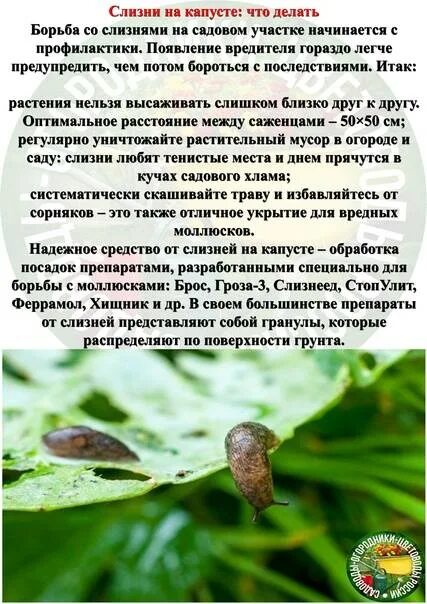 Слизни на капусте: что делать

Борьба со слизнями на садовом участке начинается с профилактики. Появление вредителя гораздо легче предупредить, чем потом бороться с последствиями. Итак:

растения нельзя высаживать слишком близко друг к другу. Оптимальное расстояние между саженцами – 50×50 см;
регулярно уничтожайте растительный мусор в огороде и саду: слизни любят тенистые места и днем прячутся в кучах садового хлама;
систематически скашивайте траву и избавляйтесь от сорняков – это также отличное укрытие для вредных моллюсков.

Надежное средство от слизней на капусте – обработка посадок препаратами, разработанными специально для борьбы с моллюсками: Брос, Гроза-3, Слизнеед, СтопУлит, Феррамол, Хищник и др. В своем большинстве препараты от слизней представляют собой гранулы, которые распределяют по поверхности грунта.

САДОВОДЫ-ОГОРОДНИКИ-ЦВЕТОВОДЫ РОССИИ